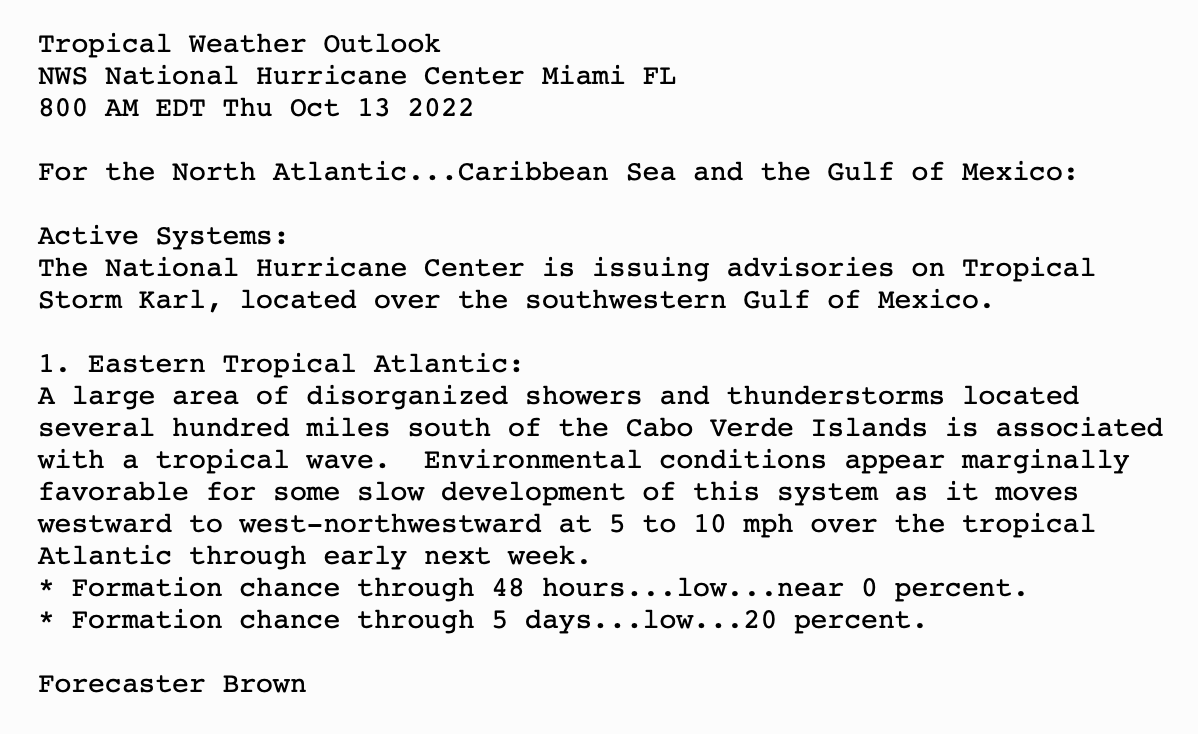 Tropical Weather Outlook
NWS National Hurricane Center Miami FL
800 AM EDT Thu Oct 13 2022

For the North Atlantic...Caribbean Sea and the Gulf of Mexico:

Active Systems:
The National Hurricane Center is issuing advisories on Tropical Storm Karl, located over the southwestern Gulf of Mexico.

1. Eastern Tropical Atlantic:
A large area of disorganized showers and thunderstorms located several hundred miles south of the Cabo Verde Islands is associated with a tropical wave.  Environmental conditions appear marginally favorable for some slow development of this system as it moves westward to west-northwestward at 5 to 10 mph over the tropical Atlantic through early next week.
* Formation chance through 48 hours...low...near 0 percent.
* Formation chance through 5 days...low...20 percent.

Forecaster Brown